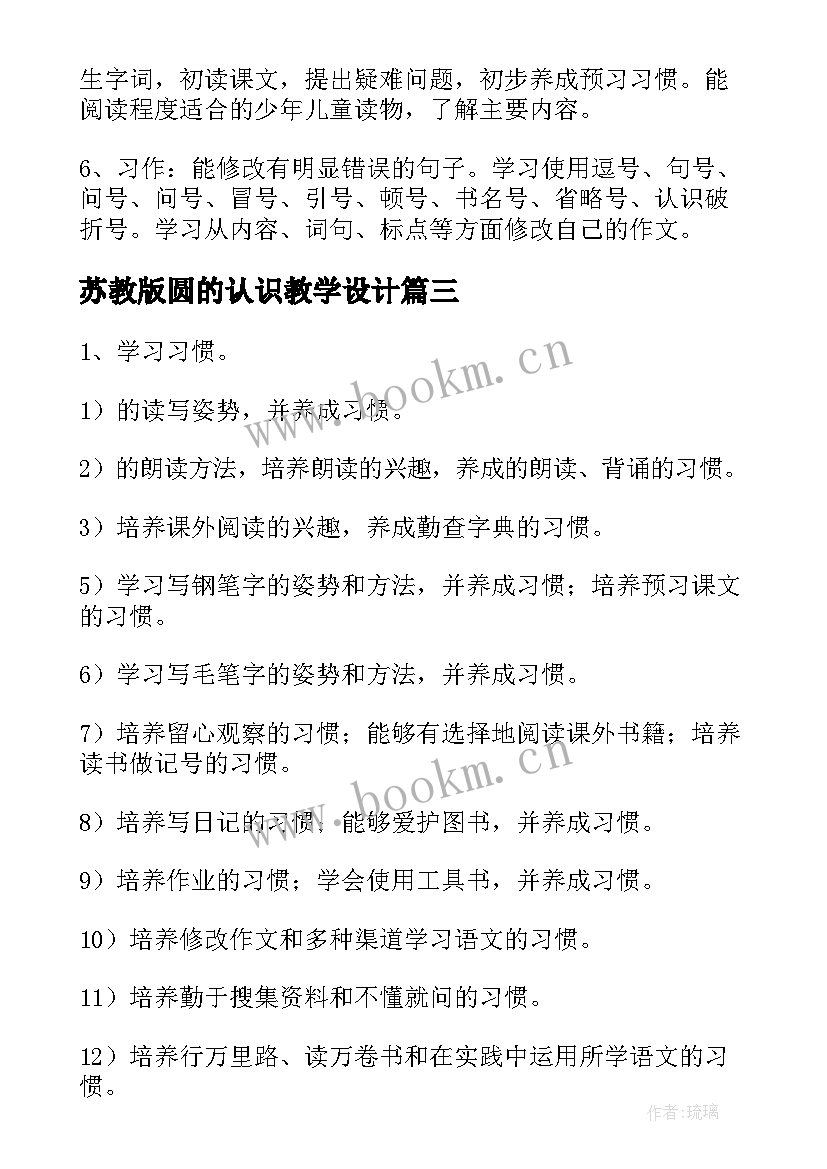 生字词，初读课文，提出疑难问题，初步养成预习习惯。能阅读程度适合的少年儿童读物，了解主要内容。

6、习作：能修改有明显错误的句子。学习使用逗号、句号、问号、问号、冒号、引号、顿号、书名号、省略号、认识破折号。学习从内容、词句、标点等方面修改自己的作文。

苏教版圆的认识教学设计篇三

1、学习习惯。

1）的读写姿势，并养成习惯。

2）的朗读方法，培养朗读的兴趣，养成的朗读、背诵的习惯。

3）培养课外阅读的兴趣，养成勤查字典的习惯。

5）学习写钢笔字的姿势和方法，并养成习惯；培养预习课文的习惯。

6）学习写毛笔字的姿势和方法，并养成习惯。

7）培养留心观察的习惯；能够有选择地阅读课外书籍；培养读书做记号的习惯。

8）培养写日记的习惯；能够爱护图书，并养成习惯。

9）培养作业的习惯；学会使用工具书，并养成习惯。

10）培养修改作文和多种渠道学习语文的习惯。

11）培养勤于搜集资料和不懂就问的习惯。

12）培养行万里路、读万卷书和在实践中运用所学语文的习惯。

www.bookm.cn

www.bookm.cn

作者：琉璃